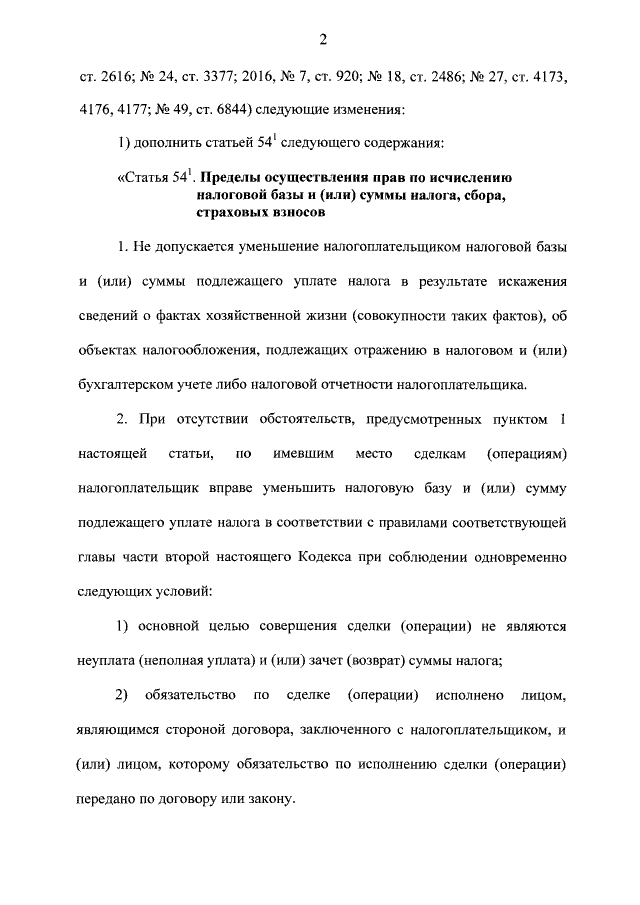 2

ст. 2616; № 24, ст. 3377; 2016, № 7, ст. 920; № 18, ст. 2486; № 27, ст. 4173, 4176, 4177; № 49, ст. 6844) следующие изменения:

1) дополнить статьей $54^1$ следующего содержания:

«Статья $54^1$. Пределы осуществления прав по исчислению налоговой базы и (или) суммы налога, сбора, страховых взносов

1. Не допускается уменьшение налогоплательщиком налоговой базы и (или) суммы подлежащего уплате налога в результате искажения сведений о фактах хозяйственной жизни (совокупности таких фактов), об объектах налогообложения, подлежащих отражению в налоговом и (или) бухгалтерском учете либо налоговой отчетности налогоплательщика.

2. При отсутствии обстоятельств, предусмотренных пунктом 1 настоящей статьи, по имевшим место сделкам (операциям) налогоплательщик вправе уменьшить налоговую базу и (или) сумму подлежащего уплате налога в соответствии с правилами соответствующей главы части второй настоящего Кодекса при соблюдении одновременно следующих условий:

1) основной целью совершения сделки (операции) не являются неуплата (неполная уплата) и (или) зачет (возврат) суммы налога;

2) обязательство по сделке (операции) исполнено лицом, являющимся стороной договора, заключенного с налогоплательщиком, и (или) лицом, которому обязательство по исполнению сделки (операции) передано по договору или закону.